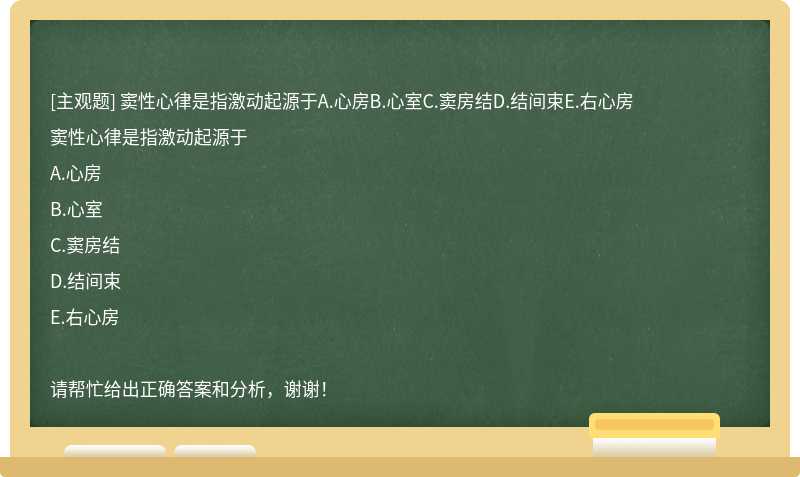 [主观题] 窦性心律是指激动起源于A.心房B.心室C.窦房结D.结间束E.右心房

窦性心律是指激动起源于

A.心房

B.心室

C.窦房结

D.结间束

E.右心房

请帮忙给出正确答案和分析，谢谢！